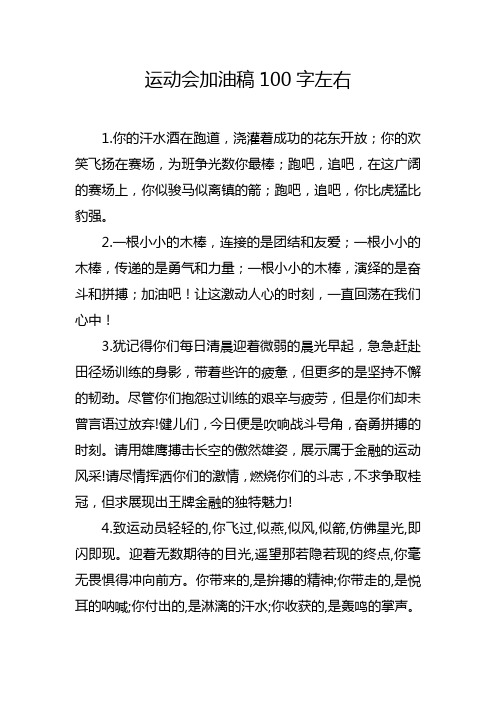 运动会加油稿 100 字左右

1.你的汗水洒在跑道，浇灌着成功的花东开放；你的欢笑飞扬在赛场，为班争光数你最棒；跑吧，追吧，在这广阔的赛场上，你似骏马似离镇的箭；跑吧，追吧，你比虎猛比豹强。

2.一根小小的木棒，连接的是团结和友爱；一根小小的木棒，传递的是勇气和力量；一根小小的木棒，演绎的是奋斗和拼搏；加油吧！让这激动人心的时刻，一直回荡在我们心中！

3.犹记得你们每日清晨迎着微弱的晨光早起，急急赶赴田径场训练的身影，带着些许的疲惫，但更多的是坚持不懈的韧劲。尽管你们抱怨过训练的艰辛与疲劳，但是你们却未曾言语过放弃!健儿们，今日便是吹响战斗号角，奋勇拼搏的时刻。请用雄鹰搏击长空的傲然雄姿，展示属于金融的运动风采!请尽情挥洒你们的激情，燃烧你们的斗志，不求争取桂冠，但求展现出王牌金融的独特魅力!

4.致运动员轻轻的,你飞过,似燕,似风,似箭,仿佛星光,即闪即现。迎着无数期待的目光,遥望那若隐若现的终点,你毫无畏惧得冲向前方。你带来的,是拚搏的精神;你带走的,是悦耳的呐喊;你付出的,是淋漓的汗水;你收获的,是轰鸣的掌声。